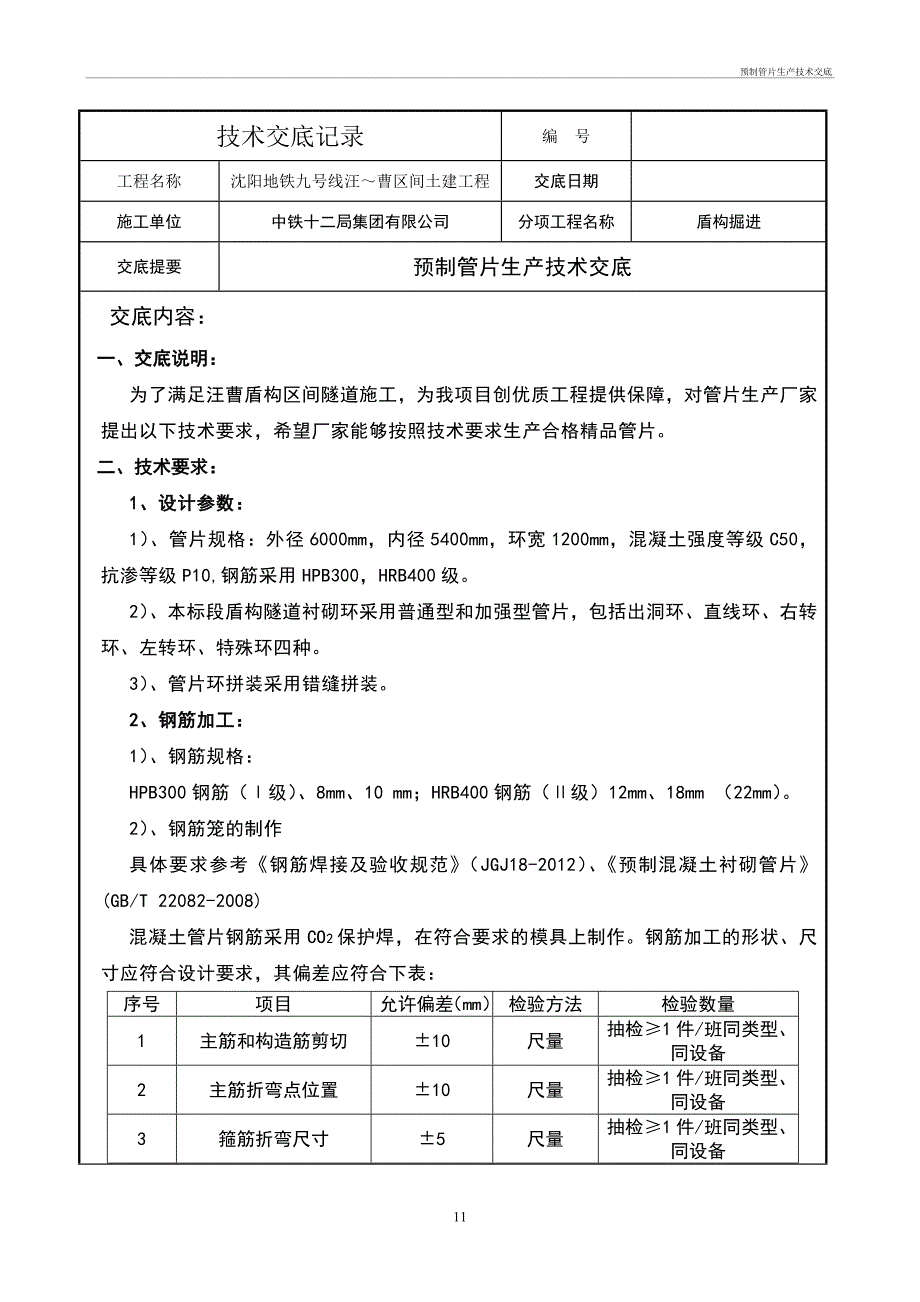 预制管片生产技术交底

| 技术交底记录 | | 编 号 | |
|---|---|---|---|
| 工程名称 | 沈阳地铁九号线汪～曹区间土建工程 | 交底日期 | |
| 施工单位 | 中铁十二局集团有限公司 | 分项工程名称 | 盾构掘进 |
| 交底提要 | 预制管片生产技术交底 | | |

交底内容：

一、交底说明：

为了满足汪曹盾构区间隧道施工，为我项目创优质工程提供保障，对管片生产厂家提出以下技术要求，希望厂家能够按照技术要求生产合格精品管片。

二、技术要求：

1、设计参数：

1）、管片规格：外径 6000mm，内径 5400mm，环宽 1200mm，混凝土强度等级 C50，抗渗等级 P10，钢筋采用 HPB300，HRB400 级。

2）、本标段盾构隧道衬砌环采用普通型和加强型管片，包括出洞环、直线环、右转环、左转环、特殊环四种。

3）、管片环拼装采用错缝拼装。

2、钢筋加工：

1）、钢筋规格：

HPB300 钢筋（Ⅰ级）、8mm、10 mm；HRB400 钢筋（Ⅱ级）12mm、18mm （22mm）。

2）、钢筋笼的制作

具体要求参考《钢筋焊接及验收规范》（JGJ18-2012）、《预制混凝土衬砌管片》（GB/T 22082-2008）

混凝土管片钢筋采用 $CO_2$ 保护焊，在符合要求的模具上制作。钢筋加工的形状、尺寸应符合设计要求，其偏差应符合下表：

| 序号 | 项目 | 允许偏差(mm) | 检验方法 | 检验数量 |
|---|---|---|---|---|
| 1 | 主筋和构造筋剪切 | ±10 | 尺量 | 抽检≥1 件/班同类型、同设备 |
| 2 | 主筋折弯点位置 | ±10 | 尺量 | 抽检≥1 件/班同类型、同设备 |
| 3 | 箍筋折弯尺寸 | ±5 | 尺量 | 抽检≥1 件/班同类型、同设备 |

11